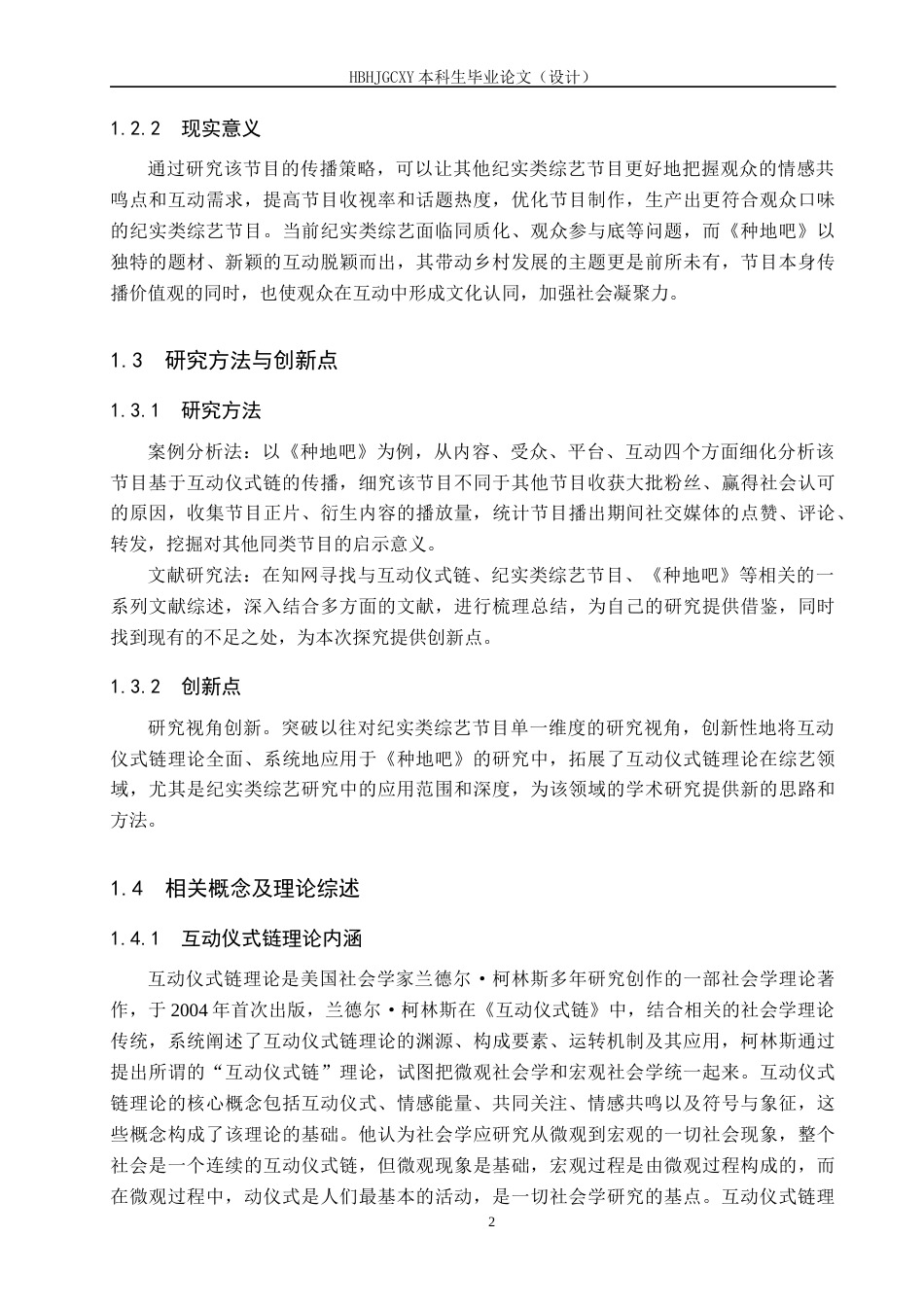 HBHJGCXY 本科生毕业论文（设计）

1.2.2　现实意义

通过研究该节目的传播策略，可以让其他纪实类综艺节目更好地把握观众的情感共鸣点和互动需求，提高节目收视率和话题热度，优化节目制作，生产出更符合观众口味的纪实类综艺节目。当前纪实类综艺面临同质化、观众参与底等问题，而《种地吧》以独特的题材、新颖的互动脱颖而出，其带动乡村发展的主题更是前所未有，节目本身传播价值观的同时，也使观众在互动中形成文化认同，加强社会凝聚力。

1.3　研究方法与创新点

1.3.1　研究方法

案例分析法：以《种地吧》为例，从内容、受众、平台、互动四个方面细化分析该节目基于互动仪式链的传播，细究该节目不同于其他节目收获大批粉丝、赢得社会认可的原因，收集节目正片、衍生内容的播放量，统计节目播出期间社交媒体的点赞、评论、转发，挖掘对其他同类节目的启示意义。

文献研究法：在知网寻找与互动仪式链、纪实类综艺节目、《种地吧》等相关的一系列文献综述，深入结合多方面的文献，进行梳理总结，为自己的研究提供借鉴，同时找到现有的不足之处，为本次探究提供创新点。

1.3.2　创新点

研究视角创新。突破以往对纪实类综艺节目单一维度的研究视角，创新性地将互动仪式链理论全面、系统地应用于《种地吧》的研究中，拓展了互动仪式链理论在综艺领域，尤其是纪实类综艺研究中的应用范围和深度，为该领域的学术研究提供新的思路和方法。

1.4　相关概念及理论综述

1.4.1　互动仪式链理论内涵

互动仪式链理论是美国社会学家兰德尔·柯林斯多年研究创作的一部社会学理论著作，于 2004 年首次出版，兰德尔·柯林斯在《互动仪式链》中，结合相关的社会学理论传统，系统阐述了互动仪式链理论的渊源、构成要素、运转机制及其应用，柯林斯通过提出所谓的“互动仪式链”理论，试图把微观社会学和宏观社会学统一起来。互动仪式链理论的核心概念包括互动仪式、情感能量、共同关注、情感共鸣以及符号与象征，这些概念构成了该理论的基础。他认为社会学应研究从微观到宏观的一切社会现象，整个社会是一个连续的互动仪式链，但微观现象是基础，宏观过程是由微观过程构成的，而在微观过程中，动仪式是人们最基本的活动，是一切社会学研究的基点。互动仪式链理

2